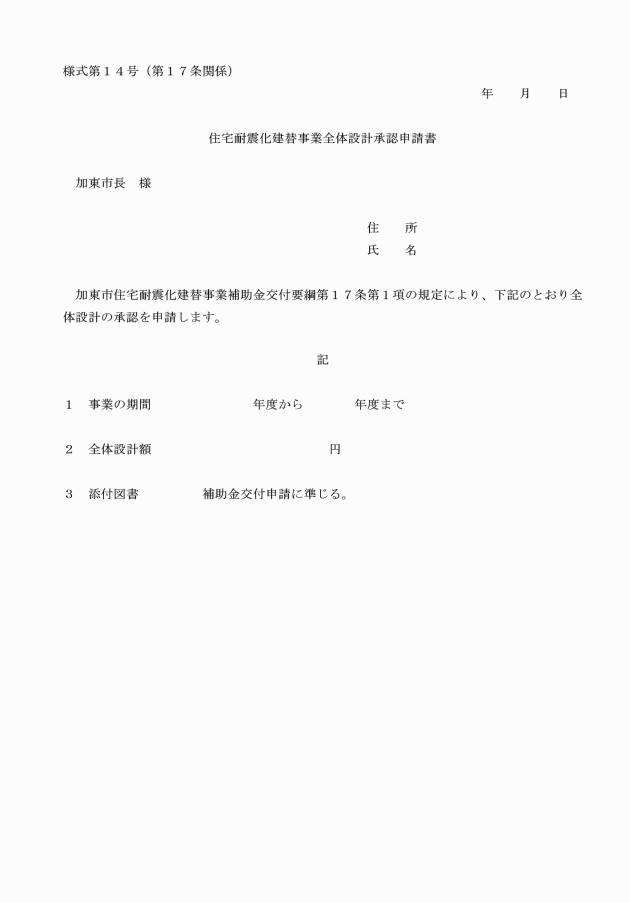 様式第１４号（第１７条関係）

年　月　日

住宅耐震化建替事業全体設計承認申請書

加東市長　様

住　所
氏　名

加東市住宅耐震化建替事業補助金交付要綱第１７条第１項の規定により、下記のとおり全体設計の承認を申請します。

記

１　事業の期間　　　　年度から　　　年度まで

２　全体設計額　　　　　　　円

３　添付図書　　　補助金交付申請に準じる。